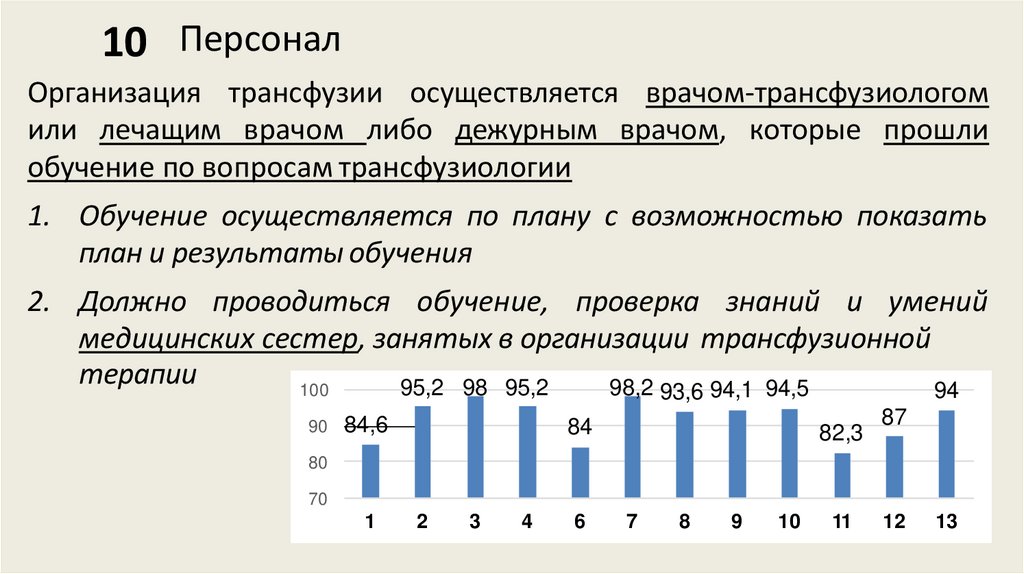 10 Персонал

Организация трансфузии осуществляется врачом-трансфузиологом или лечащим врачом либо дежурным врачом, которые прошли обучение по вопросам трансфузиологии

1. Обучение осуществляется по плану с возможностью показать план и результаты обучения

2. Должно проводиться обучение, проверка знаний и умений медицинских сестер, занятых в организации трансфузионной терапии

100
90
80
70
84,6
95,2
98
95,2
84
98,2
93,6
94,1
94,5
82,3
87
94
1
2
3
4
6
7
8
9
10
11
12
13